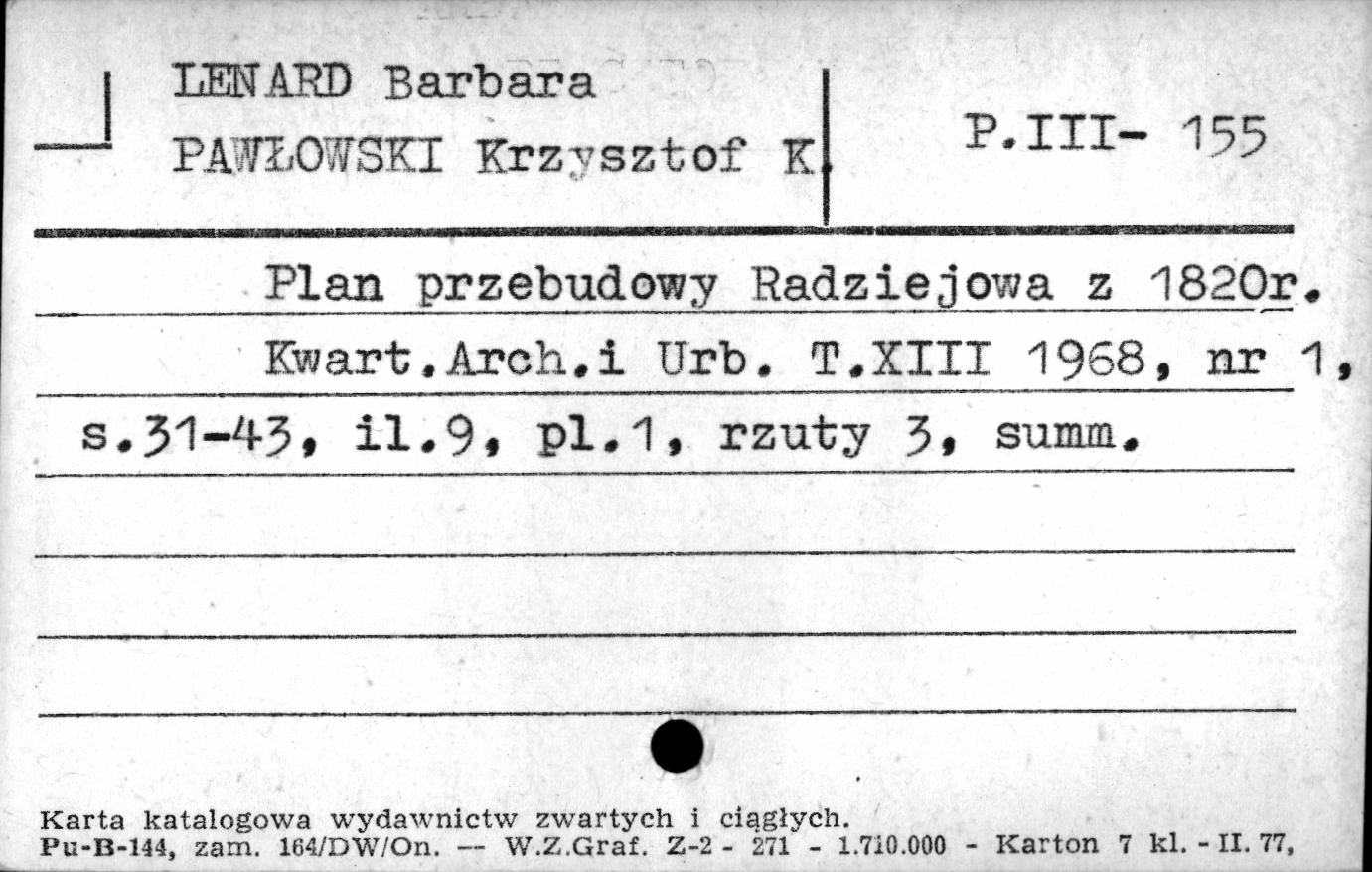 LENARD Barbara
PAWŁOWSKI Krzysztof K.

P.III- 155

Plan przebudowy Radziejowa z 1820r.
Kwart.Arch.i Urb. T.XIII 1968, nr 1,
s.31-43, il.9, pl.1, rzuty 3, summ.

Karta katalogowa wydawnictw zwartych i ciągłych.
Pu-B-144, zam. 164/DW/On. — W.Z.Graf. Z-2 - 271 - 1.710.000 - Karton 7 kl. - II. 77,